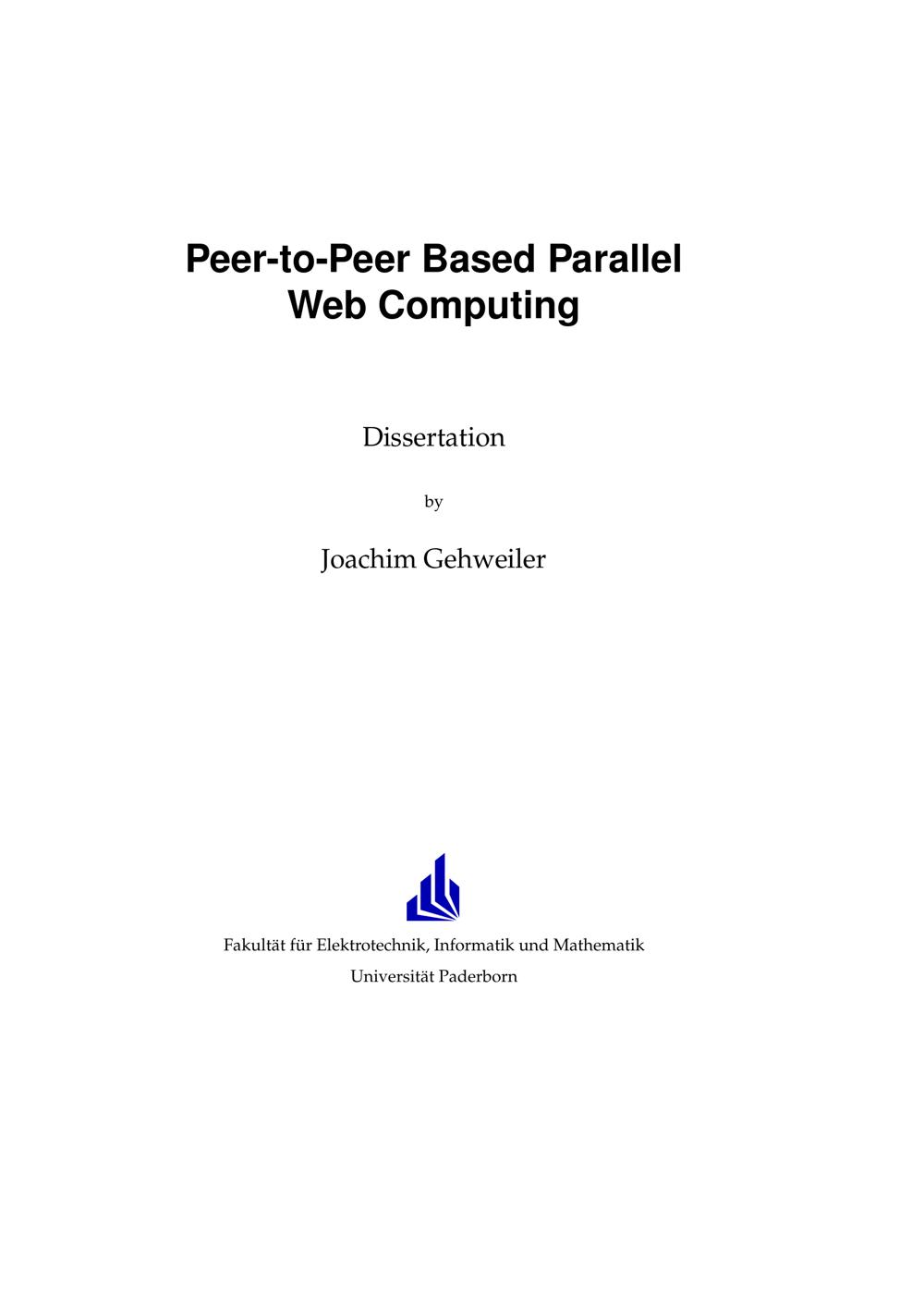 Peer-to-Peer Based Parallel
Web Computing

Dissertation

by

Joachim Gehweiler

Fakultät für Elektrotechnik, Informatik und Mathematik
Universität Paderborn